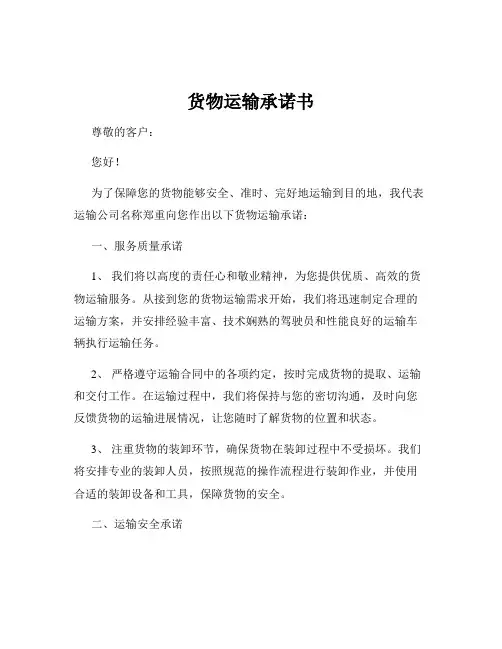 货物运输承诺书

尊敬的客户：

您好！

为了保障您的货物能够安全、准时、完好地运输到目的地，我代表运输公司名称郑重向您作出以下货物运输承诺：

一、服务质量承诺

1、我们将以高度的责任心和敬业精神，为您提供优质、高效的货物运输服务。从接到您的货物运输需求开始，我们将迅速制定合理的运输方案，并安排经验丰富、技术娴熟的驾驶员和性能良好的运输车辆执行运输任务。

2、严格遵守运输合同中的各项约定，按时完成货物的提取、运输和交付工作。在运输过程中，我们将保持与您的密切沟通，及时向您反馈货物的运输进展情况，让您随时了解货物的位置和状态。

3、注重货物的装卸环节，确保货物在装卸过程中不受损坏。我们将安排专业的装卸人员，按照规范的操作流程进行装卸作业，并使用合适的装卸设备和工具，保障货物的安全。

二、运输安全承诺